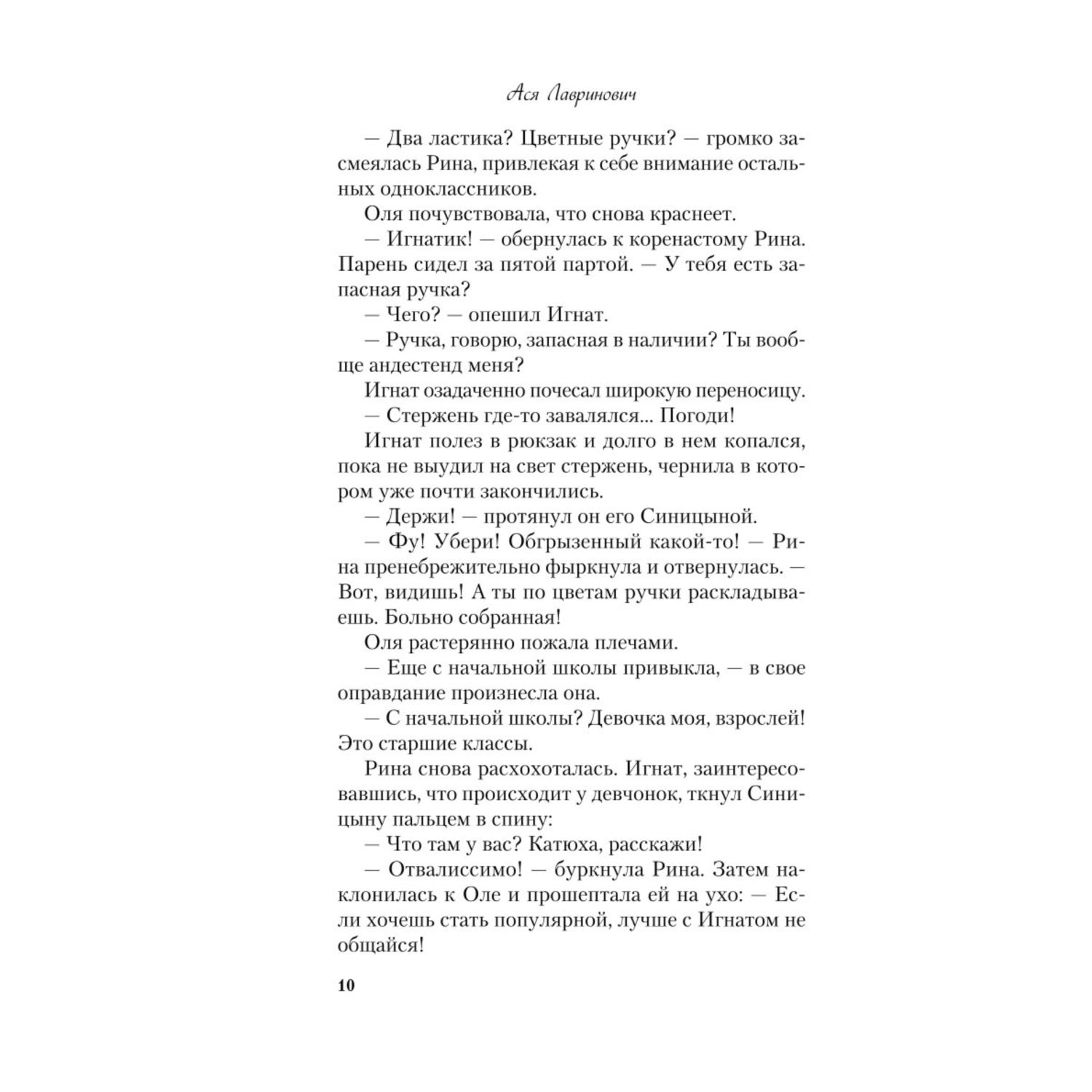 Ася Лавринович

— Два ластика? Цветные ручки? — громко засмеялась Рина, привлекая к себе внимание остальных одноклассников.

Оля почувствовала, что снова краснеет.

— Игнатик! — обернулась к коренастому Рина. Парень сидел за пятой партой. — У тебя есть запасная ручка?

— Чего? — опешил Игнат.

— Ручка, говорю, запасная в наличии? Ты вообще андестенд меня?

Игнат озадаченно почесал широкую переносицу.

— Стержень где-то завалялся... Погоди!

Игнат полез в рюкзак и долго в нем копался, пока не выудил на свет стержень, чернила в котором уже почти закончились.

— Держи! — протянул он его Синицыной.

— Фу! Убери! Обгрызенный какой-то! — Рина пренебрежительно фыркнула и отвернулась. — Вот, видишь! А ты по цветам ручки раскладываешь. Больно собранная!

Оля растерянно пожала плечами.

— Еще с начальной школы привыкла, — в свое оправдание произнесла она.

— С начальной школы? Девочка моя, взрослей! Это старшие классы.

Рина снова расхохоталась. Игнат, заинтересовавшись, что происходит у девчонок, ткнул Синицыну пальцем в спину:

— Что там у вас? Катюха, расскажи!

— Отвалиссимо! — буркнула Рина. Затем наклонилась к Оле и прошептала ей на ухо: — Если хочешь стать популярной, лучше с Игнатом не общайся!

10